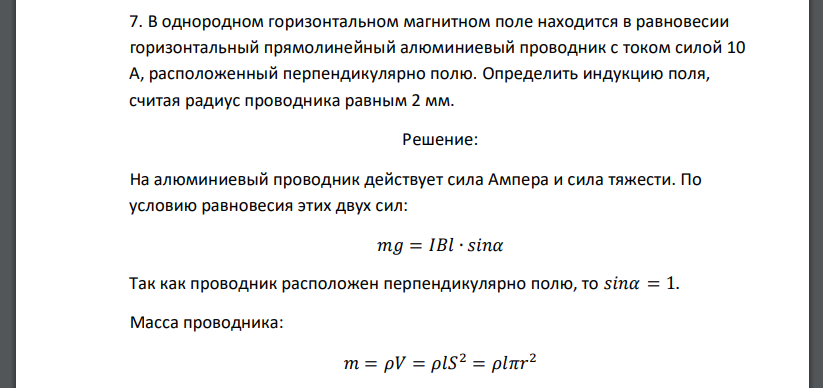 7. В однородном горизонтальном магнитном поле находится в равновесии горизонтальный прямолинейный алюминиевый проводник с током силой 10 А, расположенный перпендикулярно полю. Определить индукцию поля, считая радиус проводника равным 2 мм.

Решение:

На алюминиевый проводник действует сила Ампера и сила тяжести. По условию равновесия этих двух сил:

$mg = IBl \cdot sin\alpha$

Так как проводник расположен перпендикулярно полю, то $sin\alpha = 1$.

Масса проводника:

$m = \rho V = \rho l S^2 = \rho l \pi r^2$